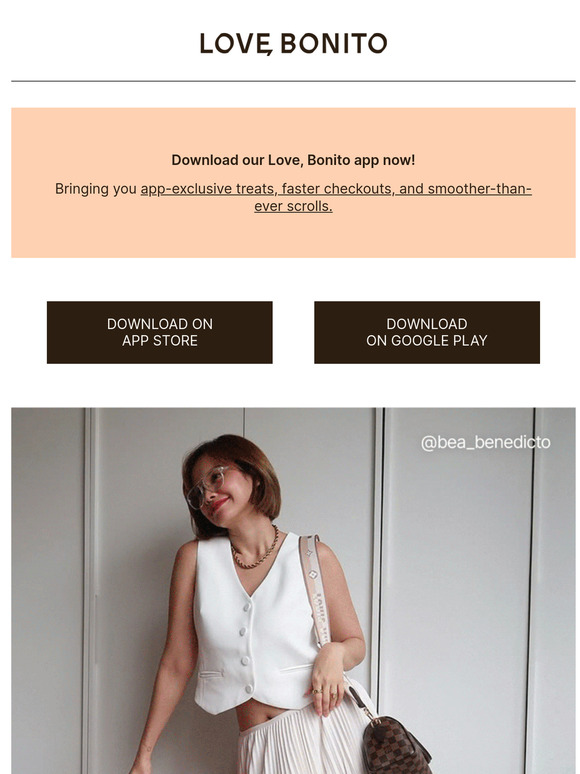 LOVE, BONITO

Download our Love, Bonito app now!

Bringing you app-exclusive treats, faster checkouts, and smoother-than-ever scrolls.

DOWNLOAD ON APP STORE

DOWNLOAD ON GOOGLE PLAY

@bea_benedicto